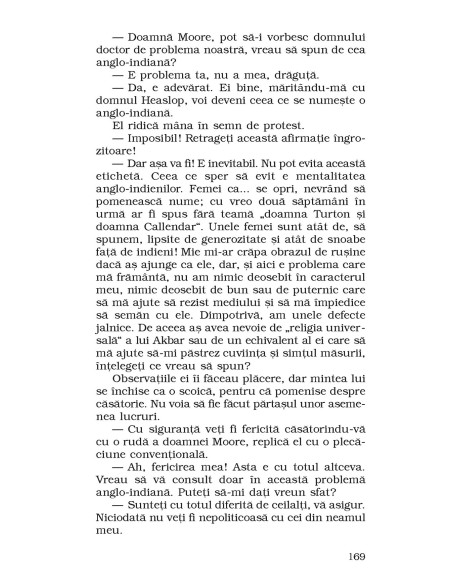 — Doamnă Moore, pot să-i vorbesc domnului doctor de problema noastră, vreau să spun de cea anglo-indiană?

— E problema ta, nu a mea, drăguță.

— Da, e adevărat. Ei bine, măritându-mă cu domnul Heaslop, voi deveni ceea ce se numește o anglo-indiană.

El ridică mâna în semn de protest.

— Imposibil! Retrageți această afirmație îngrozitoare!

— Dar așa va fi! E inevitabil. Nu pot evita această etichetă. Ceea ce sper să evit e mentalitatea anglo-indienilor. Femei ca... se opri, nevrând să pomenească nume; cu vreo două săptămâni în urmă ar fi spus fără teamă „doamna Turton și doamna Callendar". Unele femei sunt atât de, să spunem, lipsite de generozitate și atât de snoabe față de indieni! Mie mi-ar crăpa obrazul de rușine dacă aș ajunge ca ele, dar, și aici e problema care mă frământă, nu am nimic deosebit în caracterul meu, nimic deosebit de bun sau de puternic care să mă ajute să rezist mediului și să mă împiedice să semăn cu ele. Dimpotrivă, am unele defecte jalnice. De aceea aș avea nevoie de „religia universală" a lui Akbar sau de un echivalent al ei care să mă ajute să-mi păstrez cuviința și simțul măsurii, înțelegeți ce vreau să spun?

Observațiile ei îi făceau plăcere, dar mintea lui se închise ca o scoică, pentru că pomenise despre căsătorie. Nu voia să fie făcut părtașul unor asemenea lucruri.

— Cu siguranță veți fi fericită căsătorindu-vă cu o rudă a doamnei Moore, replică el cu o plecăciune convențională.

— Ah, fericirea mea! Asta e cu totul altceva. Vreau să vă consult doar în această problemă anglo-indiană. Puteți să-mi dați vreun sfat?

— Sunteți cu totul diferită de ceilalți, vă asigur. Niciodată nu veți fi nepoliticoasă cu cei din neamul meu.

169